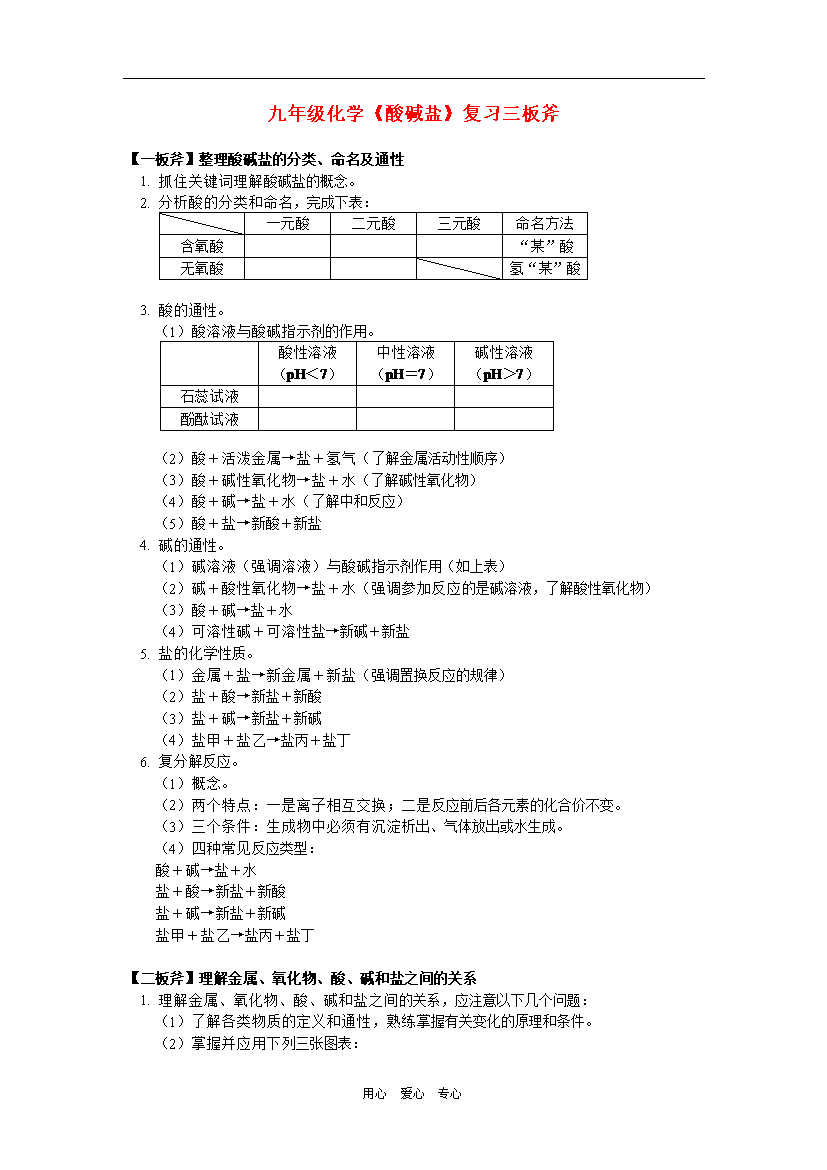 九年级化学《酸碱盐》复习三板斧

【一板斧】整理酸碱盐的分类、命名及通性

1. 抓住关键词理解酸碱盐的概念。

2. 分析酸的分类和命名，完成下表：

| | 一元酸 | 二元酸 | 三元酸 | 命名方法 |
|---|---|---|---|---|
| 含氧酸 | | | | “某”酸 |
| 无氧酸 | | | | 氢“某”酸 |

3. 酸的通性。

（1）酸溶液与酸碱指示剂的作用。

| | 酸性溶液（pH＜7） | 中性溶液（pH＝7） | 碱性溶液（pH＞7） |
|---|---|---|---|
| 石蕊试液 | | | |
| 酚酞试液 | | | |

（2）酸＋活泼金属→盐＋氢气（了解金属活动性顺序）

（3）酸＋碱性氧化物→盐＋水（了解碱性氧化物）

（4）酸＋碱→盐＋水（了解中和反应）

（5）酸＋盐→新酸＋新盐

4. 碱的通性。

（1）碱溶液（强调溶液）与酸碱指示剂作用（如上表）

（2）碱＋酸性氧化物→盐＋水（强调参加反应的是碱溶液，了解酸性氧化物）

（3）酸＋碱→盐＋水

（4）可溶性碱＋可溶性盐→新碱＋新盐

5. 盐的化学性质。

（1）金属＋盐→新金属＋新盐（强调置换反应的规律）

（2）盐＋酸→新盐＋新酸

（3）盐＋碱→新盐＋新碱

（4）盐甲＋盐乙→盐丙＋盐丁

6. 复分解反应。

（1）概念。

（2）两个特点：一是离子相互交换；二是反应前后各元素的化合价不变。

（3）三个条件：生成物中必须有沉淀析出、气体放出或水生成。

（4）四种常见反应类型：

酸＋碱→盐＋水

盐＋酸→新盐＋新酸

盐＋碱→新盐＋新碱

盐甲＋盐乙→盐丙＋盐丁

【二板斧】理解金属、氧化物、酸、碱和盐之间的关系

1. 理解金属、氧化物、酸、碱和盐之间的关系，应注意以下几个问题：

（1）了解各类物质的定义和通性，熟练掌握有关变化的原理和条件。

（2）掌握并应用下列三张图表：

用心 爱心 专心